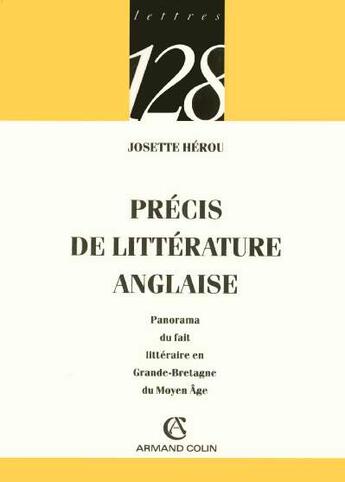 lettres

128

JOSETTE HÉROU

PRÉCIS DE LITTÉRATURE ANGLAISE

Panorama du fait littéraire en Grande-Bretagne du Moyen Âge

AC

ARMAND COLIN